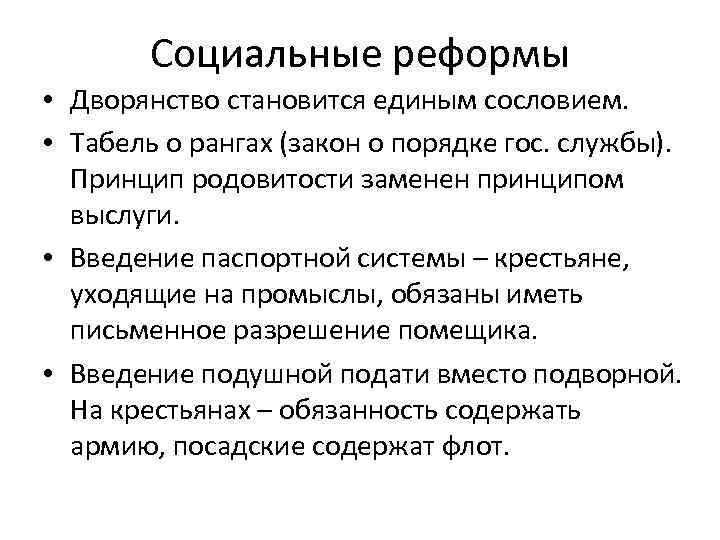 Социальные реформы

• Дворянство становится единым сословием.

• Табель о рангах (закон о порядке гос. службы). Принцип родовитости заменен принципом выслуги.

• Введение паспортной системы – крестьяне, уходящие на промыслы, обязаны иметь письменное разрешение помещика.

• Введение подушной подати вместо подворной. На крестьянах – обязанность содержать армию, посадские содержат флот.